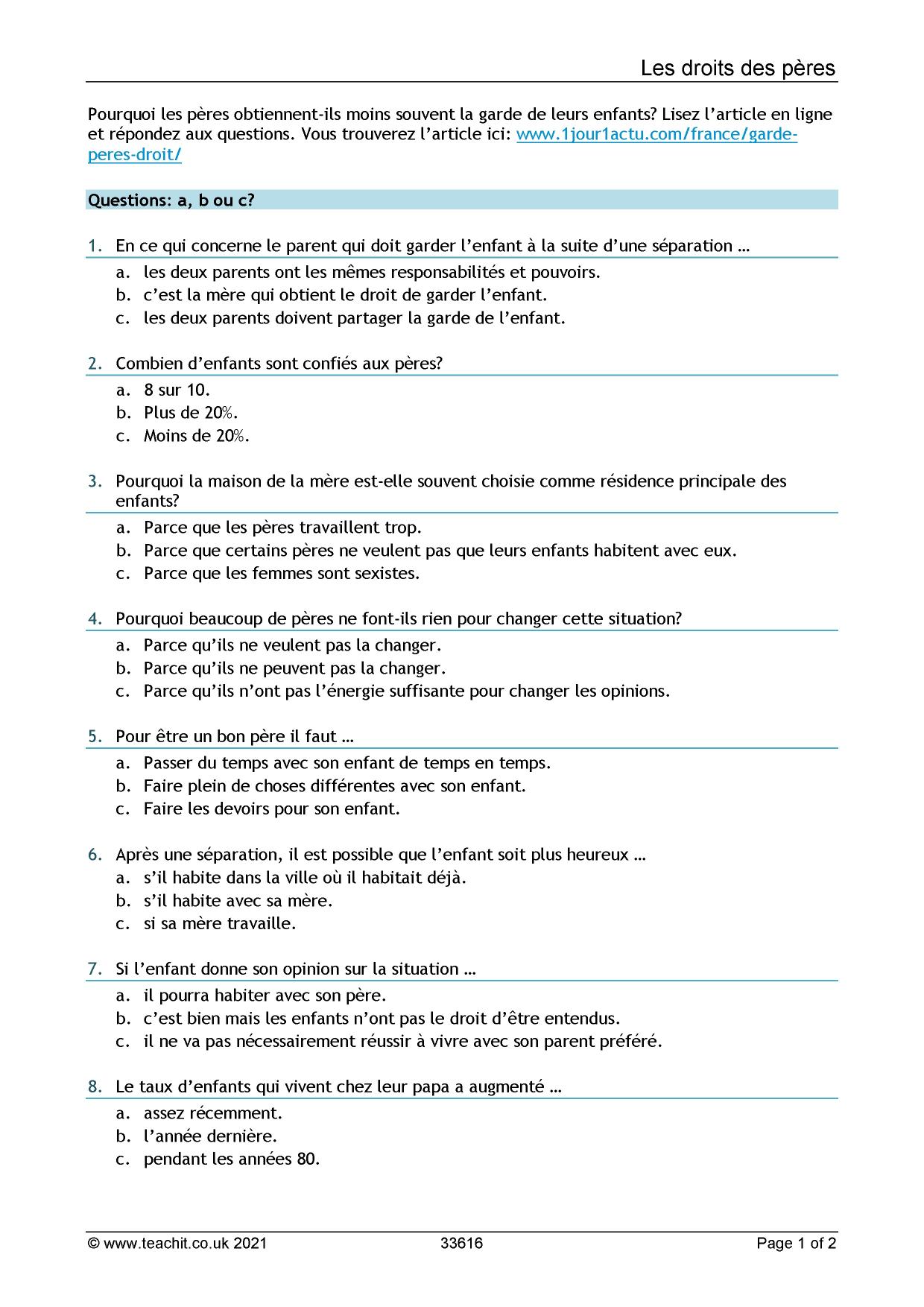 Les droits des pères

Pourquoi les pères obtiennent-ils moins souvent la garde de leurs enfants? Lisez l'article en ligne et répondez aux questions. Vous trouverez l'article ici: www.1jour1actu.com/france/garde-peres-droit/

Questions: a, b ou c?

1. En ce qui concerne le parent qui doit garder l'enfant à la suite d'une séparation …
a. les deux parents ont les mêmes responsabilités et pouvoirs.
b. c'est la mère qui obtient le droit de garder l'enfant.
c. les deux parents doivent partager la garde de l'enfant.

2. Combien d'enfants sont confiés aux pères?
a. 8 sur 10.
b. Plus de 20%.
c. Moins de 20%.

3. Pourquoi la maison de la mère est-elle souvent choisie comme résidence principale des enfants?
a. Parce que les pères travaillent trop.
b. Parce que certains pères ne veulent pas que leurs enfants habitent avec eux.
c. Parce que les femmes sont sexistes.

4. Pourquoi beaucoup de pères ne font-ils rien pour changer cette situation?
a. Parce qu'ils ne veulent pas la changer.
b. Parce qu'ils ne peuvent pas la changer.
c. Parce qu'ils n'ont pas l'énergie suffisante pour changer les opinions.

5. Pour être un bon père il faut …
a. Passer du temps avec son enfant de temps en temps.
b. Faire plein de choses différentes avec son enfant.
c. Faire les devoirs pour son enfant.

6. Après une séparation, il est possible que l'enfant soit plus heureux …
a. s'il habite dans la ville où il habitait déjà.
b. s'il habite avec sa mère.
c. si sa mère travaille.

7. Si l'enfant donne son opinion sur la situation …
a. il pourra habiter avec son père.
b. c'est bien mais les enfants n'ont pas le droit d'être entendus.
c. il ne va pas nécessairement réussir à vivre avec son parent préféré.

8. Le taux d'enfants qui vivent chez leur papa a augmenté …
a. assez récemment.
b. l'année dernière.
c. pendant les années 80.

© www.teachit.co.uk 2021 33616 Page 1 of 2